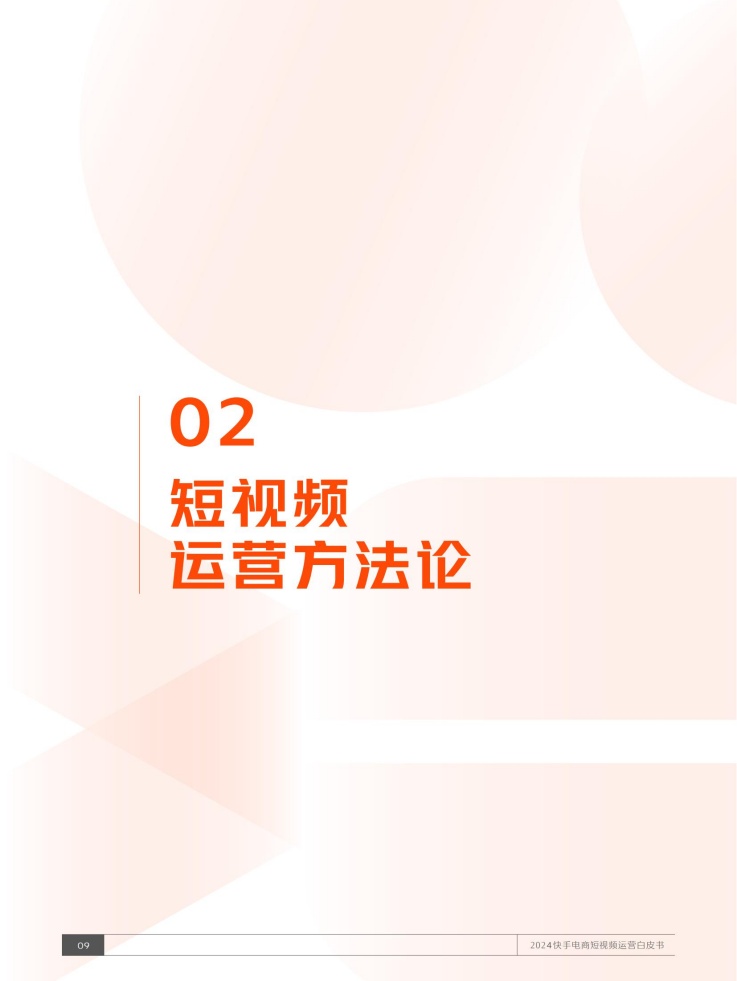 02
短视频
运营方法论

09

2024快手电商短视频运营白皮书